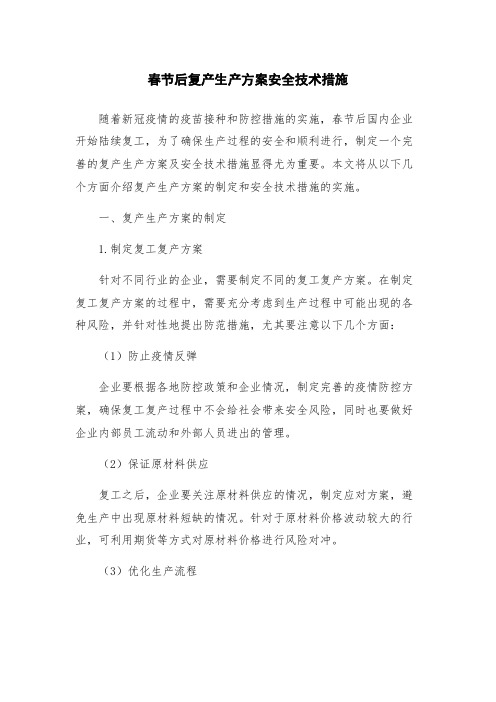 春节后复产生产方案安全技术措施

随着新冠疫情的疫苗接种和防控措施的实施，春节后国内企业开始陆续复工，为了确保生产过程的安全和顺利进行，制定一个完善的复产生产方案及安全技术措施显得尤为重要。本文将从以下几个方面介绍复产生产方案的制定和安全技术措施的实施。

一、复产生产方案的制定

1.制定复工复产方案

针对不同行业的企业，需要制定不同的复工复产方案。在制定复工复产方案的过程中，需要充分考虑到生产过程中可能出现的各种风险，并针对性地提出防范措施，尤其要注意以下几个方面：

（1）防止疫情反弹

企业要根据各地防控政策和企业情况，制定完善的疫情防控方案，确保复工复产过程中不会给社会带来安全风险，同时也要做好企业内部员工流动和外部人员进出的管理。

（2）保证原材料供应

复工之后，企业要关注原材料供应的情况，制定应对方案，避免生产中出现原材料短缺的情况。针对于原材料价格波动较大的行业，可利用期货等方式对原材料价格进行风险对冲。

（3）优化生产流程